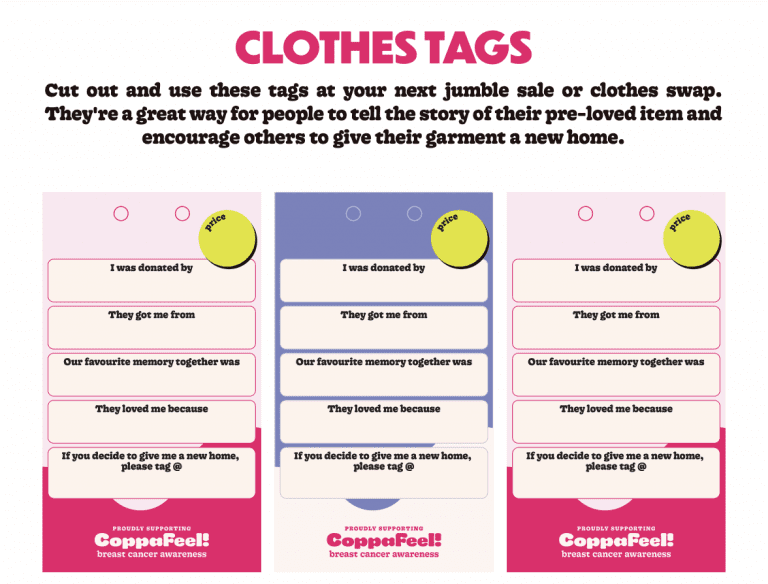 CLOTHES TAGS

Cut out and use these tags at your next jumble sale or clothes swap. They're a great way for people to tell the story of their pre-loved item and encourage others to give their garment a new home.

price

I was donated by

They got me from

Our favourite memory together was

They loved me because

If you decide to give me a new home, please tag @

PROUDLY SUPPORTING
CoppaFeel!
breast cancer awareness

price

I was donated by

They got me from

Our favourite memory together was

They loved me because

If you decide to give me a new home, please tag @

PROUDLY SUPPORTING
CoppaFeel!
breast cancer awareness

price

I was donated by

They got me from

Our favourite memory together was

They loved me because

If you decide to give me a new home, please tag @

PROUDLY SUPPORTING
CoppaFeel!
breast cancer awareness